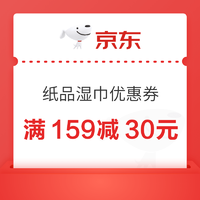 京东

纸品湿巾优惠券

满 159减 30元